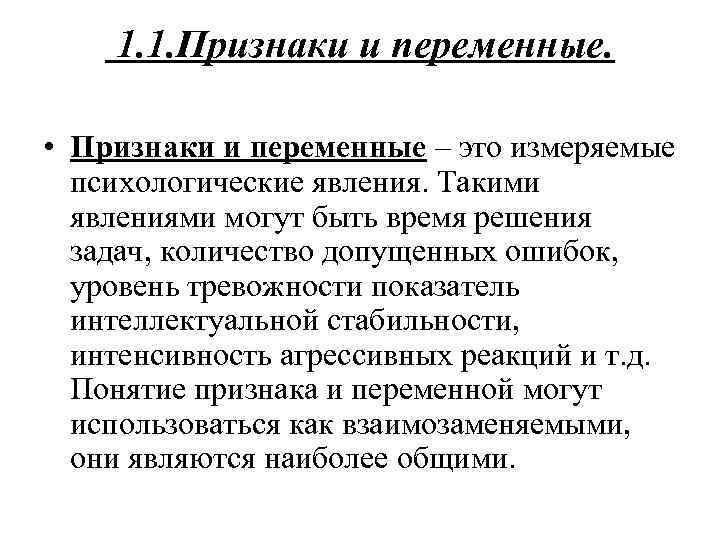 1.1.Признаки и переменные.

• Признаки и переменные – это измеряемые психологические явления. Такими явлениями могут быть время решения задач, количество допущенных ошибок, уровень тревожности показатель интеллектуальной стабильности, интенсивность агрессивных реакций и т.д. Понятие признака и переменной могут использоваться как взаимозаменяемыми, они являются наиболее общими.